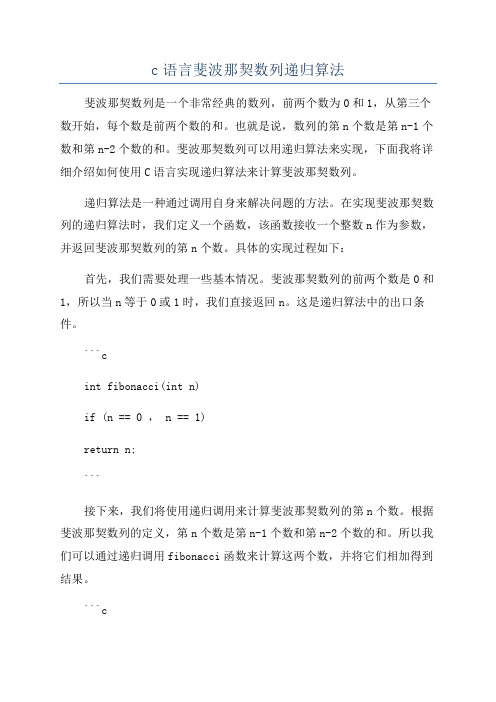 c 语言斐波那契数列递归算法

斐波那契数列是一个非常经典的数列，前两个数为 0 和 1，从第三个数开始，每个数是前两个数的和。也就是说，数列的第 n 个数是第 n-1 个数和第 n-2 个数的和。斐波那契数列可以用递归算法来实现，下面我将详细介绍如何使用 C 语言实现递归算法来计算斐波那契数列。

递归算法是一种通过调用自身来解决问题的方法。在实现斐波那契数列的递归算法时，我们定义一个函数，该函数接收一个整数 n 作为参数，并返回斐波那契数列的第 n 个数。具体的实现过程如下：

首先，我们需要处理一些基本情况。斐波那契数列的前两个数是 0 和 1，所以当 n 等于 0 或 1 时，我们直接返回 n。这是递归算法中的出口条件。

```c

int fibonacci(int n)

if (n == 0 ， n == 1)

return n;

```

接下来，我们将使用递归调用来计算斐波那契数列的第 n 个数。根据斐波那契数列的定义，第 n 个数是第 n-1 个数和第 n-2 个数的和。所以我们可以通过递归调用 fibonacci 函数来计算这两个数，并将它们相加得到结果。

```c